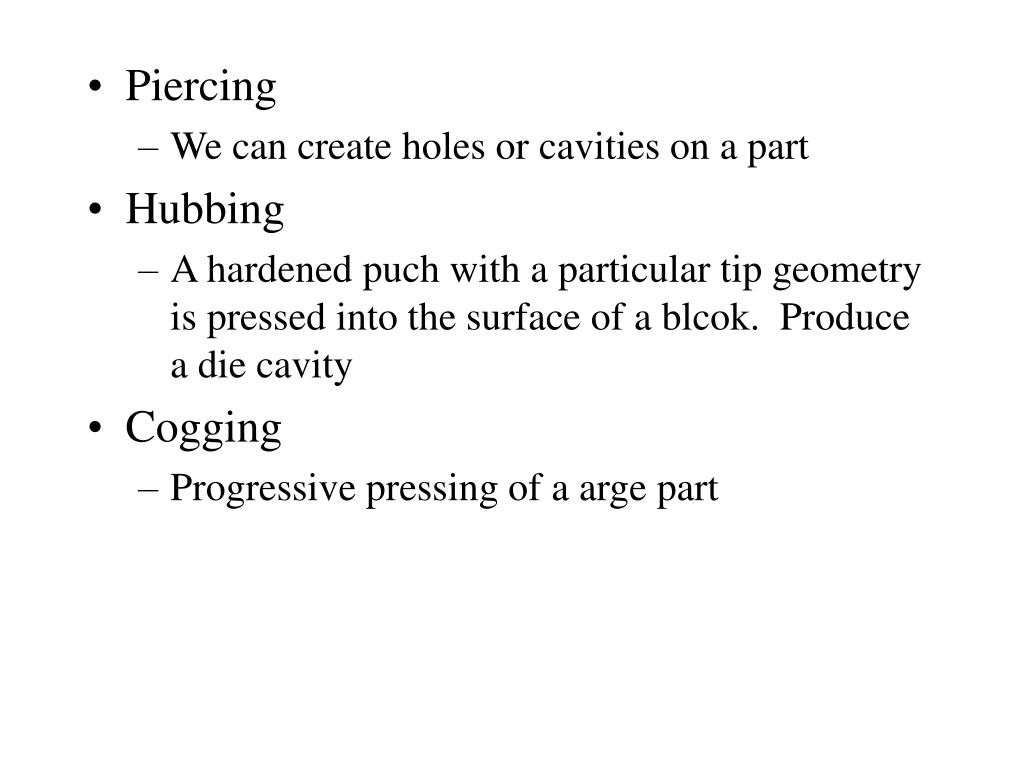 • Piercing
– We can create holes or cavities on a part
• Hubbing
– A hardened puch with a particular tip geometry is pressed into the surface of a blcok. Produce a die cavity
• Cogging
– Progressive pressing of a arge part